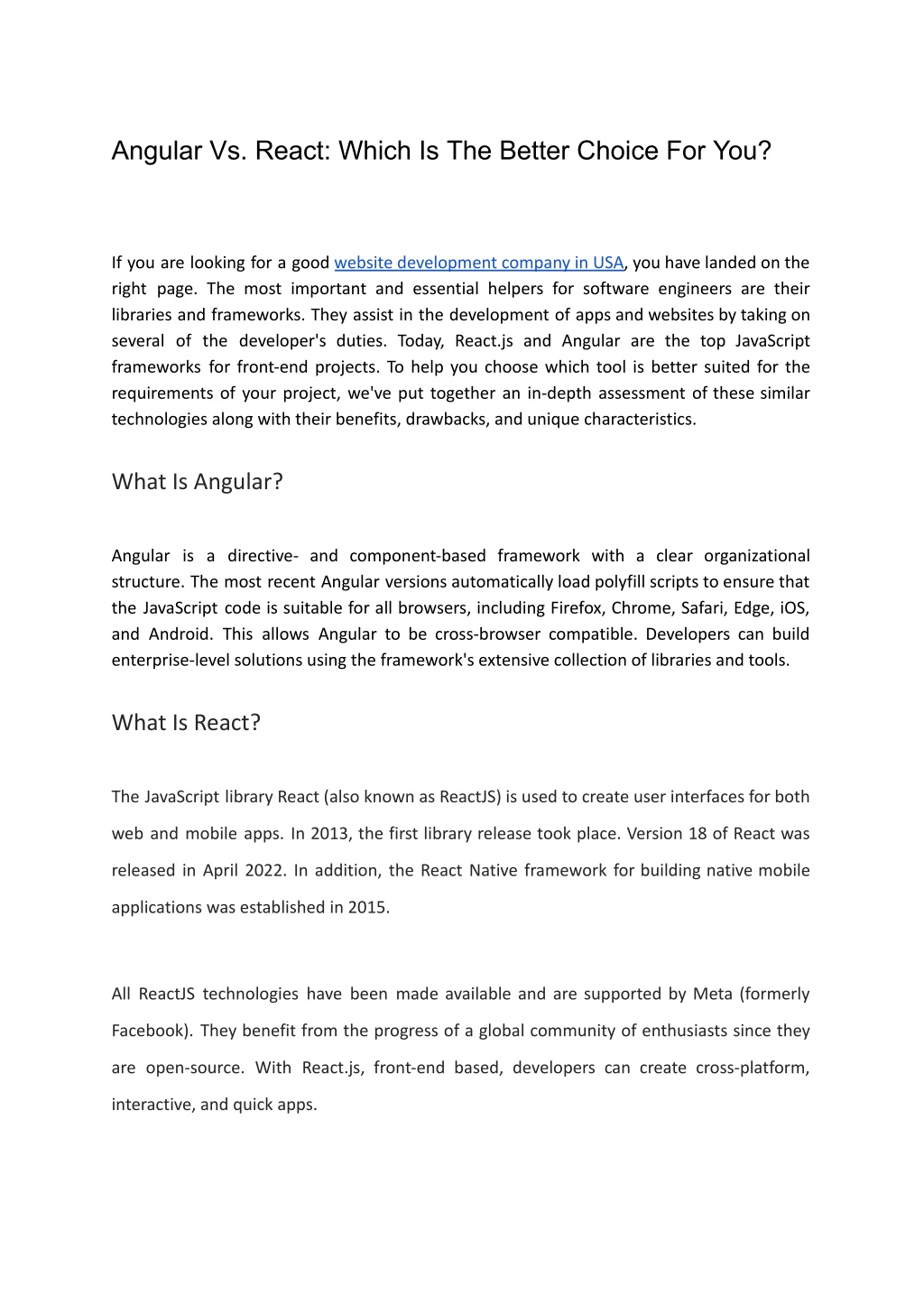 Angular Vs. React: Which Is The Better Choice For You?

If you are looking for a good website development company in USA, you have landed on the right page. The most important and essential helpers for software engineers are their libraries and frameworks. They assist in the development of apps and websites by taking on several of the developer's duties. Today, React.js and Angular are the top JavaScript frameworks for front-end projects. To help you choose which tool is better suited for the requirements of your project, we've put together an in-depth assessment of these similar technologies along with their benefits, drawbacks, and unique characteristics.

What Is Angular?

Angular is a directive- and component-based framework with a clear organizational structure. The most recent Angular versions automatically load polyfill scripts to ensure that the JavaScript code is suitable for all browsers, including Firefox, Chrome, Safari, Edge, iOS, and Android. This allows Angular to be cross-browser compatible. Developers can build enterprise-level solutions using the framework's extensive collection of libraries and tools.

What Is React?

The JavaScript library React (also known as ReactJS) is used to create user interfaces for both web and mobile apps. In 2013, the first library release took place. Version 18 of React was released in April 2022. In addition, the React Native framework for building native mobile applications was established in 2015.

All ReactJS technologies have been made available and are supported by Meta (formerly Facebook). They benefit from the progress of a global community of enthusiasts since they are open-source. With React.js, front-end based, developers can create cross-platform, interactive, and quick apps.